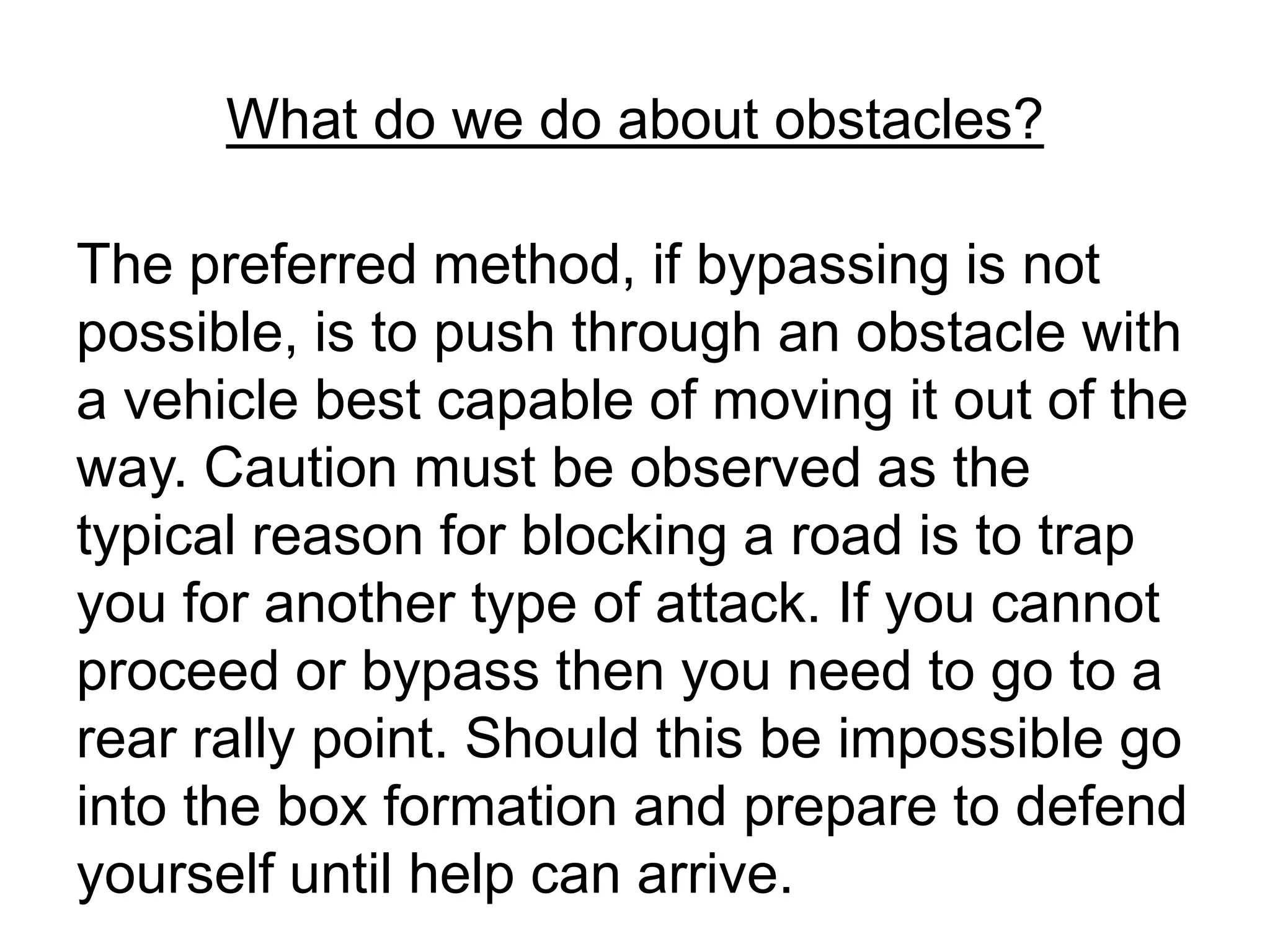 What do we do about obstacles?

The preferred method, if bypassing is not possible, is to push through an obstacle with a vehicle best capable of moving it out of the way. Caution must be observed as the typical reason for blocking a road is to trap you for another type of attack. If you cannot proceed or bypass then you need to go to a rear rally point. Should this be impossible go into the box formation and prepare to defend yourself until help can arrive.